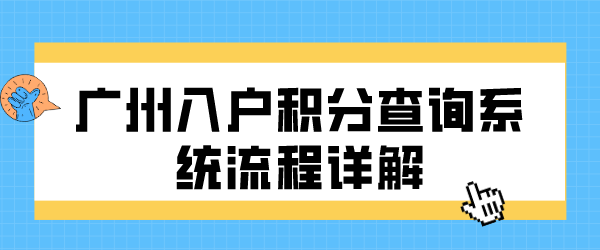 广州入户积分查询系统流程详解